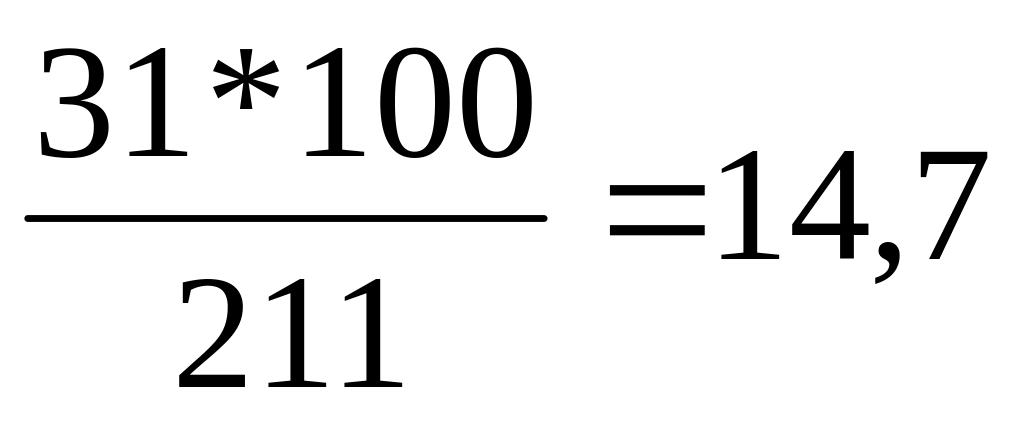 $\frac{31*100}{211}=14,7$